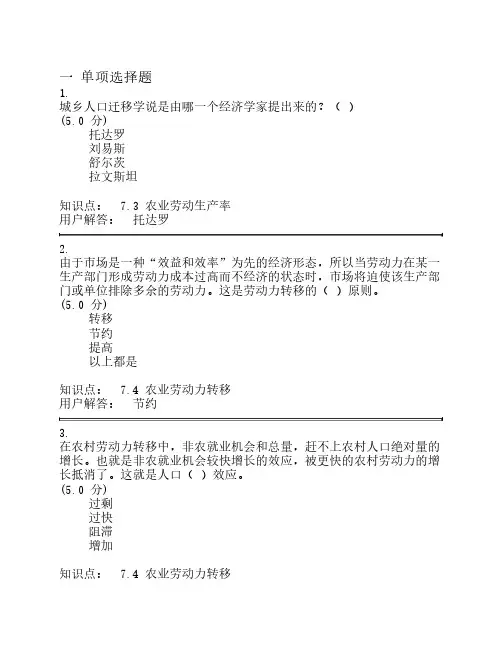 一 单项选择题

1.
城乡人口迁移学说是由哪一个经济学家提出来的？（ ）
(5.0 分)
托达罗
刘易斯
舒尔茨
拉文斯坦

知识点： 7.3 农业劳动生产率
用户解答： 托达罗

2.
由于市场是一种“效益和效率”为先的经济形态，所以当劳动力在某一生产部门形成劳动力成本过高而不经济的状态时，市场将迫使该生产部门或单位排除多余的劳动力。这是劳动力转移的（ ）原则。
(5.0 分)
转移
节约
提高
以上都是

知识点： 7.4 农业劳动力转移
用户解答： 节约

3.
在农村劳动力转移中，非农就业机会和总量，赶不上农村人口绝对量的增长。也就是非农就业机会较快增长的效应，被更快的农村劳动力的增长抵消了。这就是人口（ ）效应。
(5.0 分)
过剩
过快
阻滞
增加

知识点： 7.4 农业劳动力转移